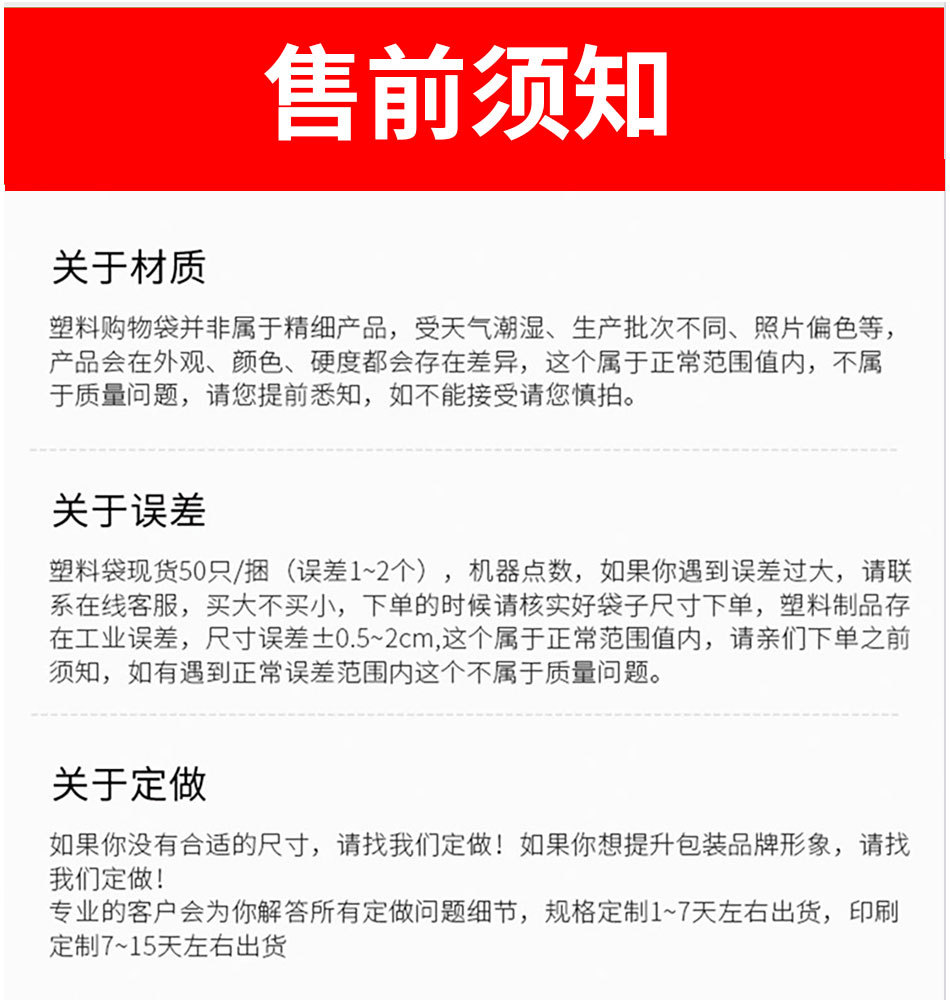 售前须知

关于材质

塑料购物袋并非属于精细产品，受天气潮湿、生产批次不同、照片偏色等，产品会在外观、颜色、硬度都会存在差异，这个属于正常范围值内，不属于质量问题，请您提前悉知，如不能接受请您慎拍。

关于误差

塑料袋现货50只/捆（误差1~2个），机器点数，如果你遇到误差过大，请联系在线客服，买大不买小，下单的时候请核实好袋子尺寸下单，塑料制品存在工业误差，尺寸误差±0.5~2cm,这个属于正常范围值内，请亲们下单之前须知，如有遇到正常误差范围内这个不属于质量问题。

关于定做

如果你没有合适的尺寸，请找我们定做！如果你想提升包装品牌形象，请找我们定做！
专业的客户会为你解答所有定做问题细节，规格定制1~7天左右出货，印刷定制7~15天左右出货